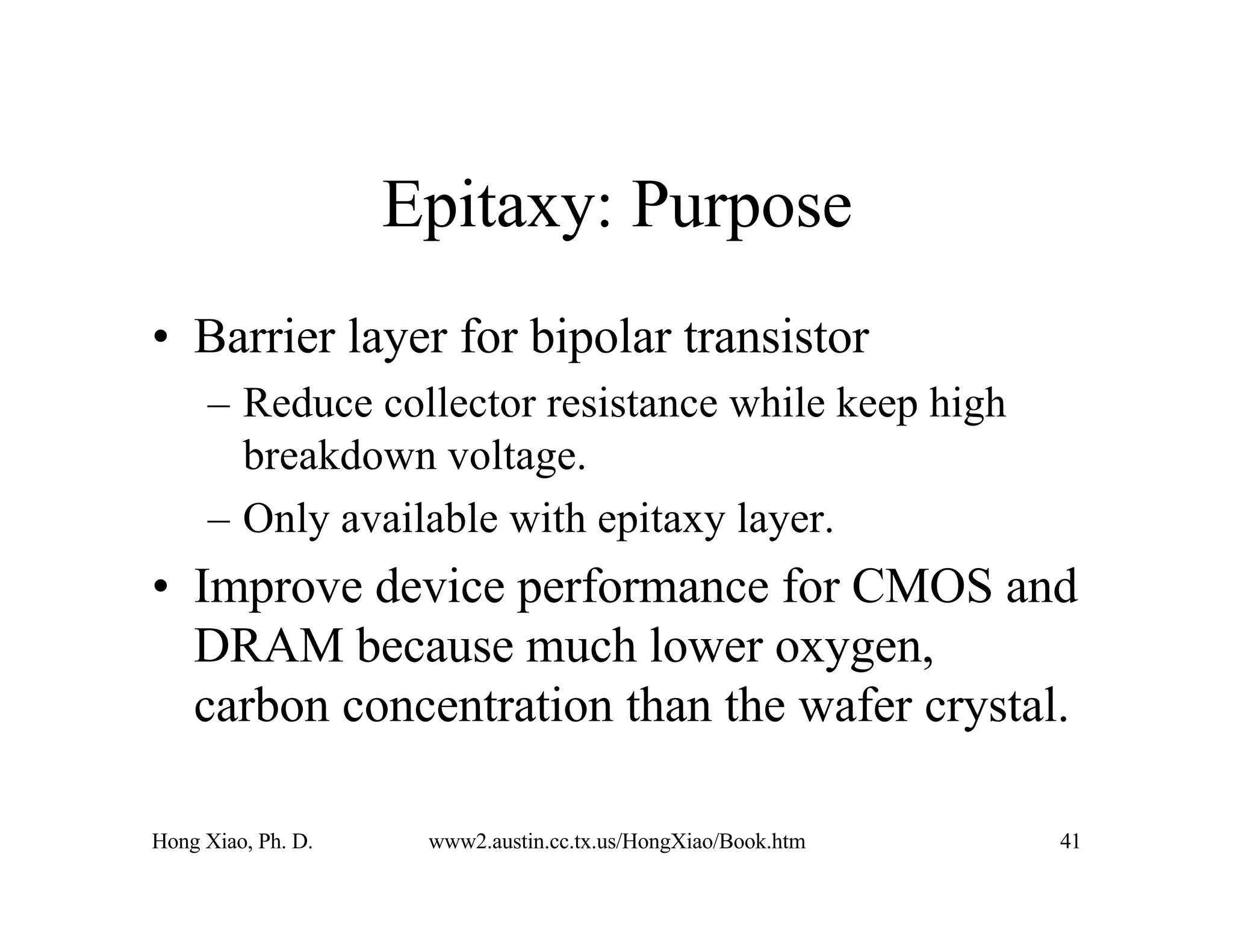 Epitaxy: Purpose

• Barrier layer for bipolar transistor
– Reduce collector resistance while keep high breakdown voltage.
– Only available with epitaxy layer.
• Improve device performance for CMOS and DRAM because much lower oxygen, carbon concentration than the wafer crystal.

Hong Xiao, Ph. D.
www2.austin.cc.tx.us/HongXiao/Book.htm
41